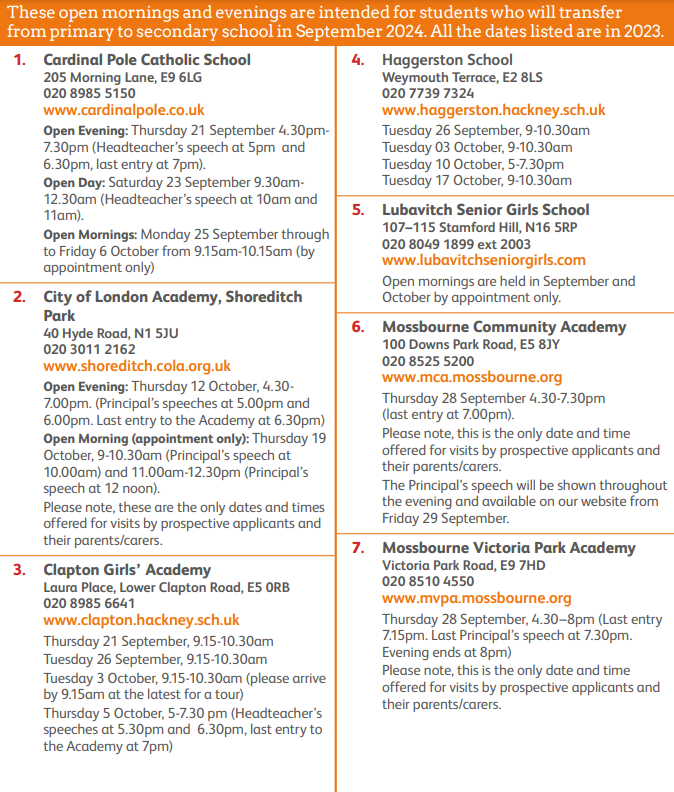 These open mornings and evenings are intended for students who will transfer from primary to secondary school in September 2024. All the dates listed are in 2023.

1. Cardinal Pole Catholic School
205 Morning Lane, E9 6LG
020 8985 5150
www.cardinalpole.co.uk

Open Evening: Thursday 21 September 4.30pm-7.30pm (Headteacher's speech at 5pm and 6.30pm, last entry at 7pm).

Open Day: Saturday 23 September 9.30am-12.30am (Headteacher's speech at 10am and 11am).

Open Mornings: Monday 25 September through to Friday 6 October from 9.15am-10.15am (by appointment only)

2. City of London Academy, Shoreditch Park
40 Hyde Road, N1 5JU
020 3011 2162
www.shoreditch.cola.org.uk

Open Evening: Thursday 12 October, 4.30-7.00pm. (Principal's speeches at 5.00pm and 6.00pm. Last entry to the Academy at 6.30pm)

Open Morning (appointment only): Thursday 19 October, 9-10.30am (Principal's speech at 10.00am) and 11.00am-12.30pm (Principal's speech at 12 noon).

Please note, these are the only dates and times offered for visits by prospective applicants and their parents/carers.

3. Clapton Girls' Academy
Laura Place, Lower Clapton Road, E5 0RB
020 8985 6641
www.clapton.hackney.sch.uk

Thursday 21 September, 9.15-10.30am
Tuesday 26 September, 9.15-10.30am
Tuesday 3 October, 9.15-10.30am (please arrive by 9.15am at the latest for a tour)
Thursday 5 October, 5-7.30 pm (Headteacher's speeches at 5.30pm and 6.30pm, last entry to the Academy at 7pm)

4. Haggerston School
Weymouth Terrace, E2 8LS
020 7739 7324
www.haggerston.hackney.sch.uk

Tuesday 26 September, 9-10.30am
Tuesday 03 October, 9-10.30am
Tuesday 10 October, 5-7.30pm
Tuesday 17 October, 9-10.30am

5. Lubavitch Senior Girls School
107–115 Stamford Hill, N16 5RP
020 8049 1899 ext 2003
www.lubavitchseniorgirls.com

Open mornings are held in September and October by appointment only.

6. Mossbourne Community Academy
100 Downs Park Road, E5 8JY
020 8525 5200
www.mca.mossbourne.org

Thursday 28 September 4.30-7.30pm (last entry at 7.00pm).

Please note, this is the only date and time offered for visits by prospective applicants and their parents/carers.

The Principal's speech will be shown throughout the evening and available on our website from Friday 29 September.

7. Mossbourne Victoria Park Academy
Victoria Park Road, E9 7HD
020 8510 4550
www.mvpa.mossbourne.org

Thursday 28 September, 4.30–8pm (Last entry 7.15pm. Last Principal's speech at 7.30pm. Evening ends at 8pm)

Please note, this is the only date and time offered for visits by prospective applicants and their parents/carers.